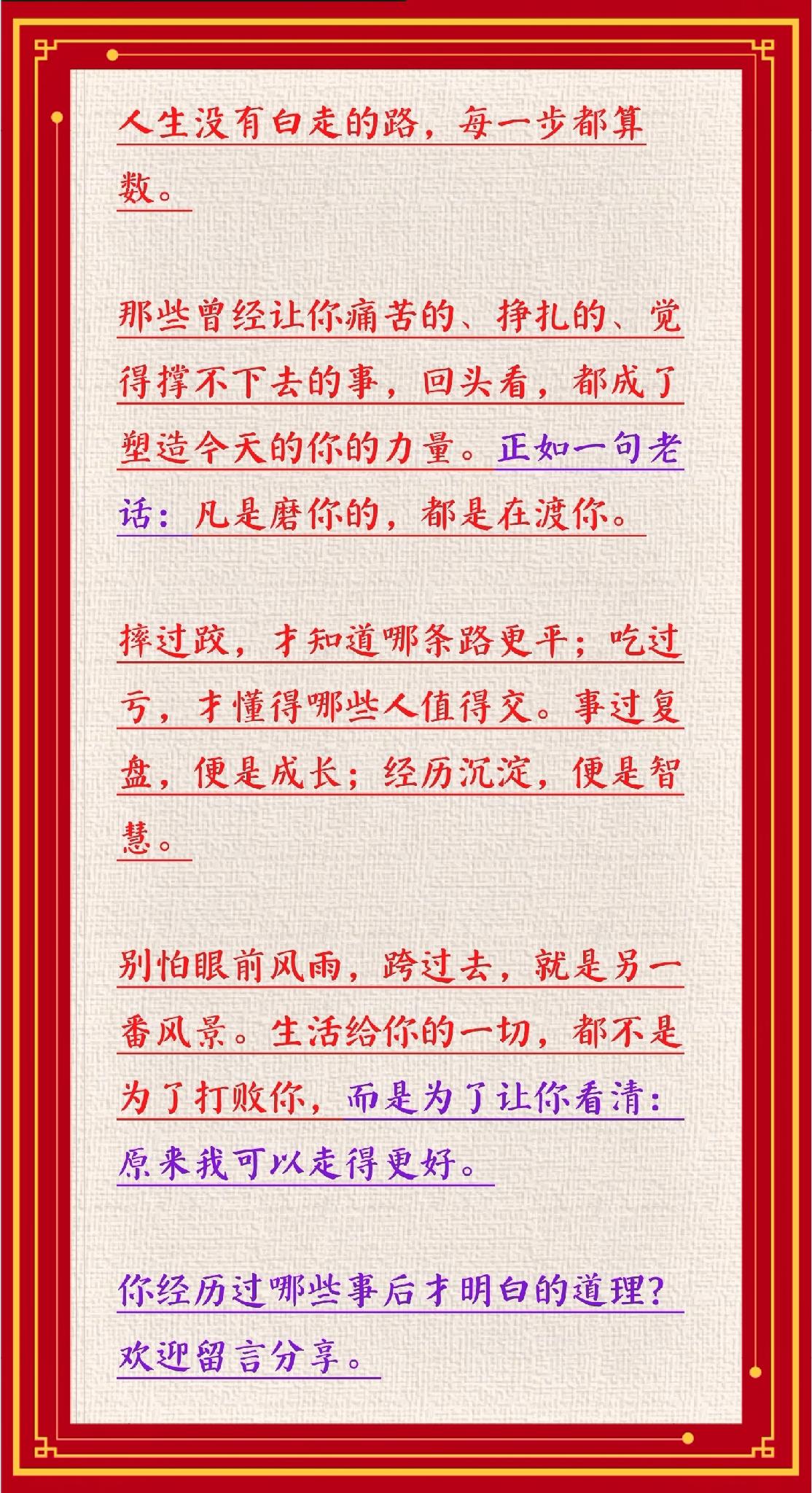 人生没有白走的路，每一步都算数。

那些曾经让你痛苦的、挣扎的、觉得撑不下去的事，回头看，都成了塑造今天的你的力量。正如一句老话：凡是磨你的，都是在渡你。

摔过跤，才知道哪条路更平；吃过亏，才懂得哪些人值得交。事过复盘，便是成长；经历沉淀，便是智慧。

别怕眼前风雨，跨过去，就是另一番风景。生活给你的一切，都不是为了打败你，而是为了让你看清：原来我可以走得更好。

你经历过哪些事后才明白的道理？欢迎留言分享。